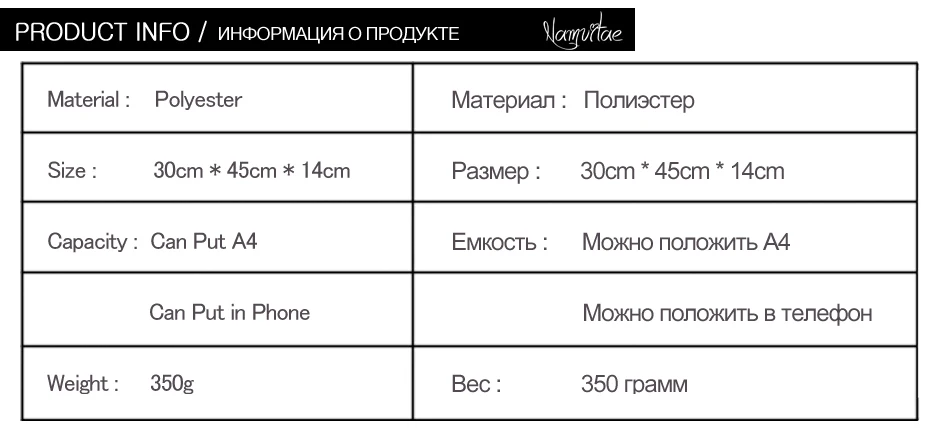 PRODUCT INFO / ИНФОРМАЦИЯ О ПРОДУКТЕ Namvitae

| Material : Polyester | Материал : Полиэстер |
|---|---|
| Size : 30cm * 45cm * 14cm | Размер : 30cm * 45cm * 14cm |
| Capacity : Can Put A4 | Емкость : Можно положить A4 |
| Can Put in Phone | Можно положить в телефон |
| Weight : 350g | Вес : 350 грамм |